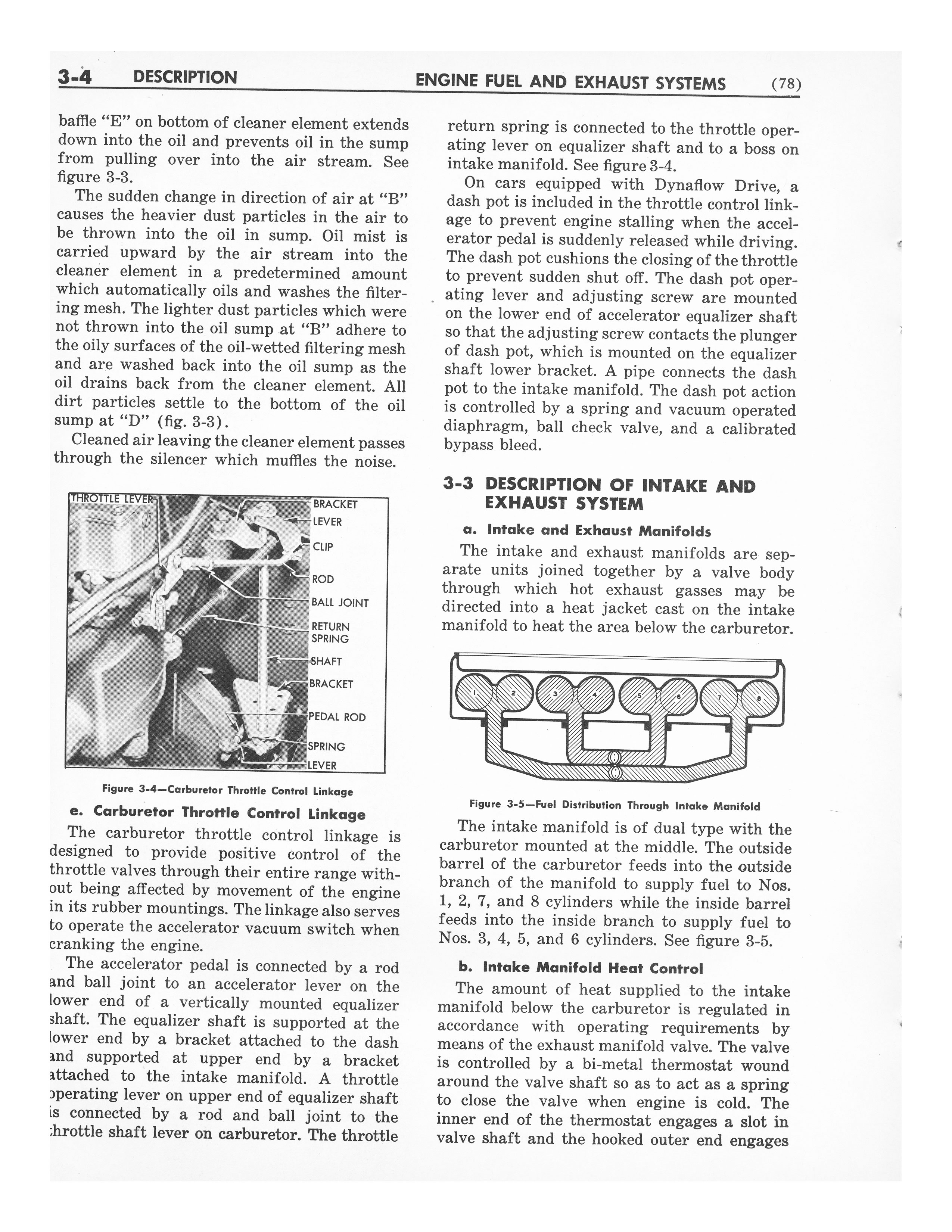 3-4 DESCRIPTION ENGINE FUEL AND EXHAUST SYSTEMS (78)

baffle "E" on bottom of cleaner element extends down into the oil and prevents oil in the sump from pulling over into the air stream. See figure 3-3.

The sudden change in direction of air at "B" causes the heavier dust particles in the air to be thrown into the oil in sump. Oil mist is carried upward by the air stream into the cleaner element in a predetermined amount which automatically oils and washes the filtering mesh. The lighter dust particles which were not thrown into the oil sump at "B" adhere to the oily surfaces of the oil-wetted filtering mesh and are washed back into the oil sump as the oil drains back from the cleaner element. All dirt particles settle to the bottom of the oil sump at "D" (fig. 3-3).

Cleaned air leaving the cleaner element passes through the silencer which muffles the noise.

THROTTLE LEVER
BRACKET
LEVER
CLIP
ROD
BALL JOINT
RETURN SPRING
SHAFT
BRACKET
PEDAL ROD
SPRING
LEVER

Figure 3-4—Carburetor Throttle Control Linkage

e. Carburetor Throttle Control Linkage

The carburetor throttle control linkage is designed to provide positive control of the throttle valves through their entire range without being affected by movement of the engine in its rubber mountings. The linkage also serves to operate the accelerator vacuum switch when cranking the engine.

The accelerator pedal is connected by a rod and ball joint to an accelerator lever on the lower end of a vertically mounted equalizer shaft. The equalizer shaft is supported at the lower end by a bracket attached to the dash and supported at upper end by a bracket attached to the intake manifold. A throttle operating lever on upper end of equalizer shaft is connected by a rod and ball joint to the throttle shaft lever on carburetor. The throttle return spring is connected to the throttle operating lever on equalizer shaft and to a boss on intake manifold. See figure 3-4.

On cars equipped with Dynaflow Drive, a dash pot is included in the throttle control linkage to prevent engine stalling when the accelerator pedal is suddenly released while driving. The dash pot cushions the closing of the throttle to prevent sudden shut off. The dash pot operating lever and adjusting screw are mounted on the lower end of accelerator equalizer shaft so that the adjusting screw contacts the plunger of dash pot, which is mounted on the equalizer shaft lower bracket. A pipe connects the dash pot to the intake manifold. The dash pot action is controlled by a spring and vacuum operated diaphragm, ball check valve, and a calibrated bypass bleed.

3-3 DESCRIPTION OF INTAKE AND EXHAUST SYSTEM

a. Intake and Exhaust Manifolds

The intake and exhaust manifolds are separate units joined together by a valve body through which hot exhaust gasses may be directed into a heat jacket cast on the intake manifold to heat the area below the carburetor.

1 2 3 4 5 6 7 8

Figure 3-5—Fuel Distribution Through Intake Manifold

The intake manifold is of dual type with the carburetor mounted at the middle. The outside barrel of the carburetor feeds into the outside branch of the manifold to supply fuel to Nos. 1, 2, 7, and 8 cylinders while the inside barrel feeds into the inside branch to supply fuel to Nos. 3, 4, 5, and 6 cylinders. See figure 3-5.

b. Intake Manifold Heat Control

The amount of heat supplied to the intake manifold below the carburetor is regulated in accordance with operating requirements by means of the exhaust manifold valve. The valve is controlled by a bi-metal thermostat wound around the valve shaft so as to act as a spring to close the valve when engine is cold. The inner end of the thermostat engages a slot in valve shaft and the hooked outer end engages